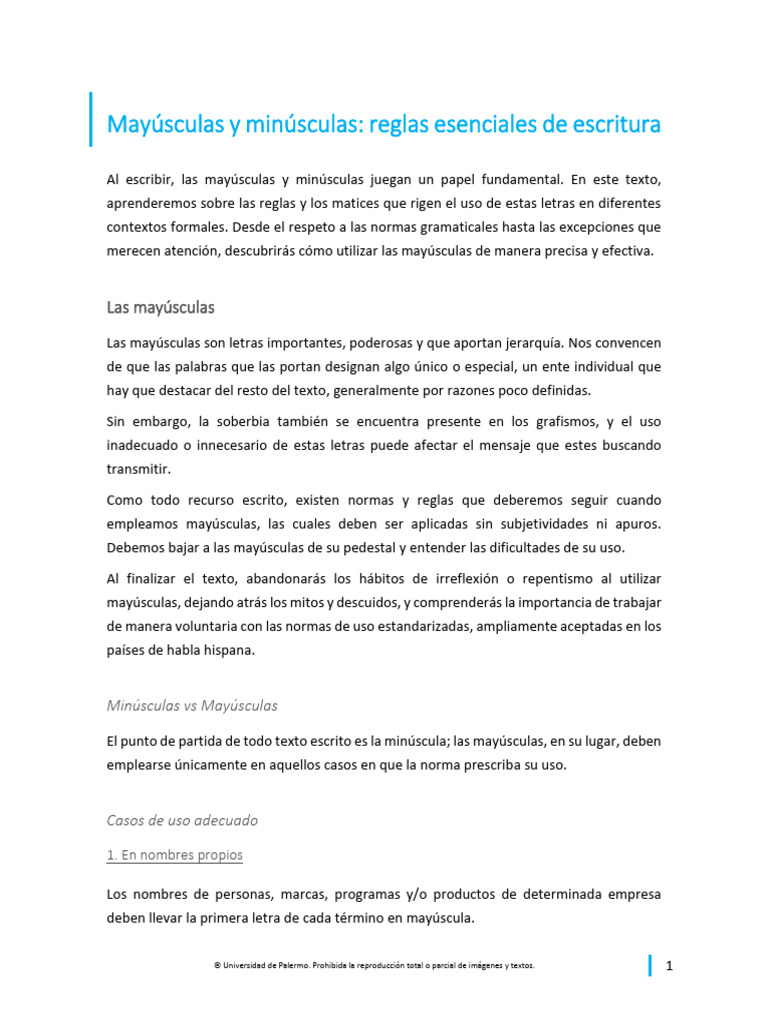 Mayúsculas y minúsculas: reglas esenciales de escritura

Al escribir, las mayúsculas y minúsculas juegan un papel fundamental. En este texto, aprenderemos sobre las reglas y los matices que rigen el uso de estas letras en diferentes contextos formales. Desde el respeto a las normas gramaticales hasta las excepciones que merecen atención, descubrirás cómo utilizar las mayúsculas de manera precisa y efectiva.

Las mayúsculas

Las mayúsculas son letras importantes, poderosas y que aportan jerarquía. Nos convencen de que las palabras que las portan designan algo único o especial, un ente individual que hay que destacar del resto del texto, generalmente por razones poco definidas.

Sin embargo, la soberbia también se encuentra presente en los grafismos, y el uso inadecuado o innecesario de estas letras puede afectar el mensaje que estes buscando transmitir.

Como todo recurso escrito, existen normas y reglas que deberemos seguir cuando empleamos mayúsculas, las cuales deben ser aplicadas sin subjetividades ni apuros. Debemos bajar a las mayúsculas de su pedestal y entender las dificultades de su uso.

Al finalizar el texto, abandonarás los hábitos de irreflexión o repentismo al utilizar mayúsculas, dejando atrás los mitos y descuidos, y comprenderás la importancia de trabajar de manera voluntaria con las normas de uso estandarizadas, ampliamente aceptadas en los países de habla hispana.

Minúsculas vs Mayúsculas

El punto de partida de todo texto escrito es la minúscula; las mayúsculas, en su lugar, deben emplearse únicamente en aquellos casos en que la norma prescriba su uso.

Casos de uso adecuado

1. En nombres propios

Los nombres de personas, marcas, programas y/o productos de determinada empresa deben llevar la primera letra de cada término en mayúscula.

© Universidad de Palermo. Prohibida la reproducción total o parcial de imágenes y textos.

1